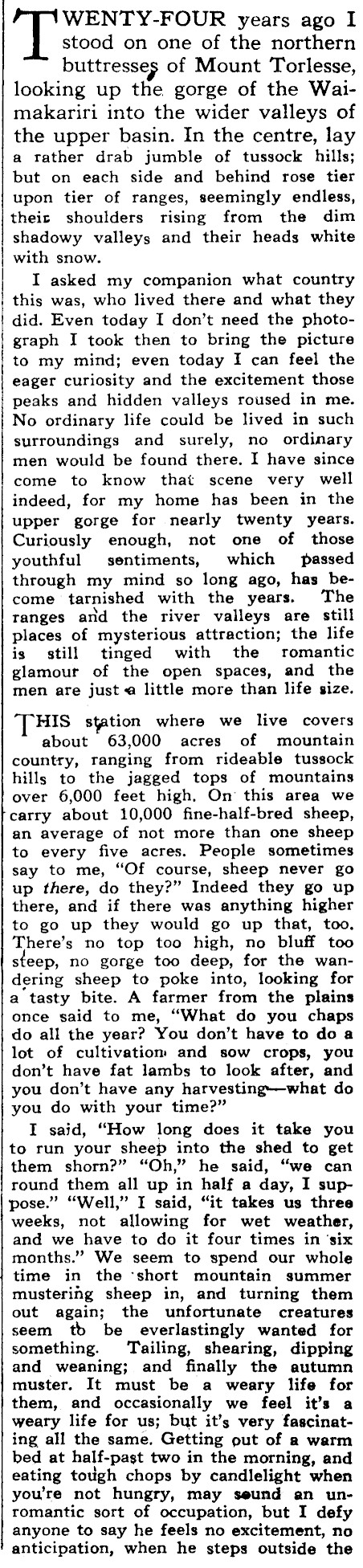 TWENTY-FOUR years ago I stood on one of the northern buttresses of Mount Torlesse, looking up the gorge of the Waimakariri into the wider valleys of the upper basin. In the centre, lay a rather drab jumble of tussock hills; but on each side and behind rose tier upon tier of ranges, seemingly endless, their shoulders rising from the dim shadowy valleys and their heads white with snow.

I asked my companion what country this was, who lived there and what they did. Even today I don't need the photograph I took then to bring the picture to my mind; even today I can feel the eager curiosity and the excitement those peaks and hidden valleys roused in me. No ordinary life could be lived in such surroundings and surely, no ordinary men would be found there. I have since come to know that scene very well indeed, for my home has been in the upper gorge for nearly twenty years. Curiously enough, not one of those youthful sentiments, which passed through my mind so long ago, has become tarnished with the years. The ranges and the river valleys are still places of mysterious attraction; the life is still tinged with the romantic glamour of the open spaces, and the men are just a little more than life size.

THIS station where we live covers about 63,000 acres of mountain country, ranging from rideable tussock hills to the jagged tops of mountains over 6,000 feet high. On this area we carry about 10,000 fine-half-bred sheep, an average of not more than one sheep to every five acres. People sometimes say to me, "Of course, sheep never go up there, do they?" Indeed they go up there, and if there was anything higher to go up they would go up that, too. There's no top too high, no bluff too steep, no gorge too deep, for the wandering sheep to poke into, looking for a tasty bite. A farmer from the plains once said to me, "What do you chaps do all the year? You don't have to do a lot of cultivation and sow crops, you don't have fat lambs to look after, and you don't have any harvesting—what do you do with your time?"

I said, "How long does it take you to run your sheep into the shed to get them shorn?" "Oh," he said, "we can round them all up in half a day, I suppose." "Well," I said, "it takes us three weeks, not allowing for wet weather, and we have to do it four times in six months." We seem to spend our whole time in the short mountain summer mustering sheep in, and turning them out again; the unfortunate creatures seem to be everlastingly wanted for something. Tailing, shearing, dipping and weaning; and finally the autumn muster. It must be a weary life for them, and occasionally we feel it's a weary life for us; but it's very fascinating all the same. Getting out of a warm bed at half-past two in the morning, and eating tough chops by candlelight when you're not hungry, may sound an unromantic sort of occupation, but I defy anyone to say he feels no excitement, no anticipation, when he steps outside the